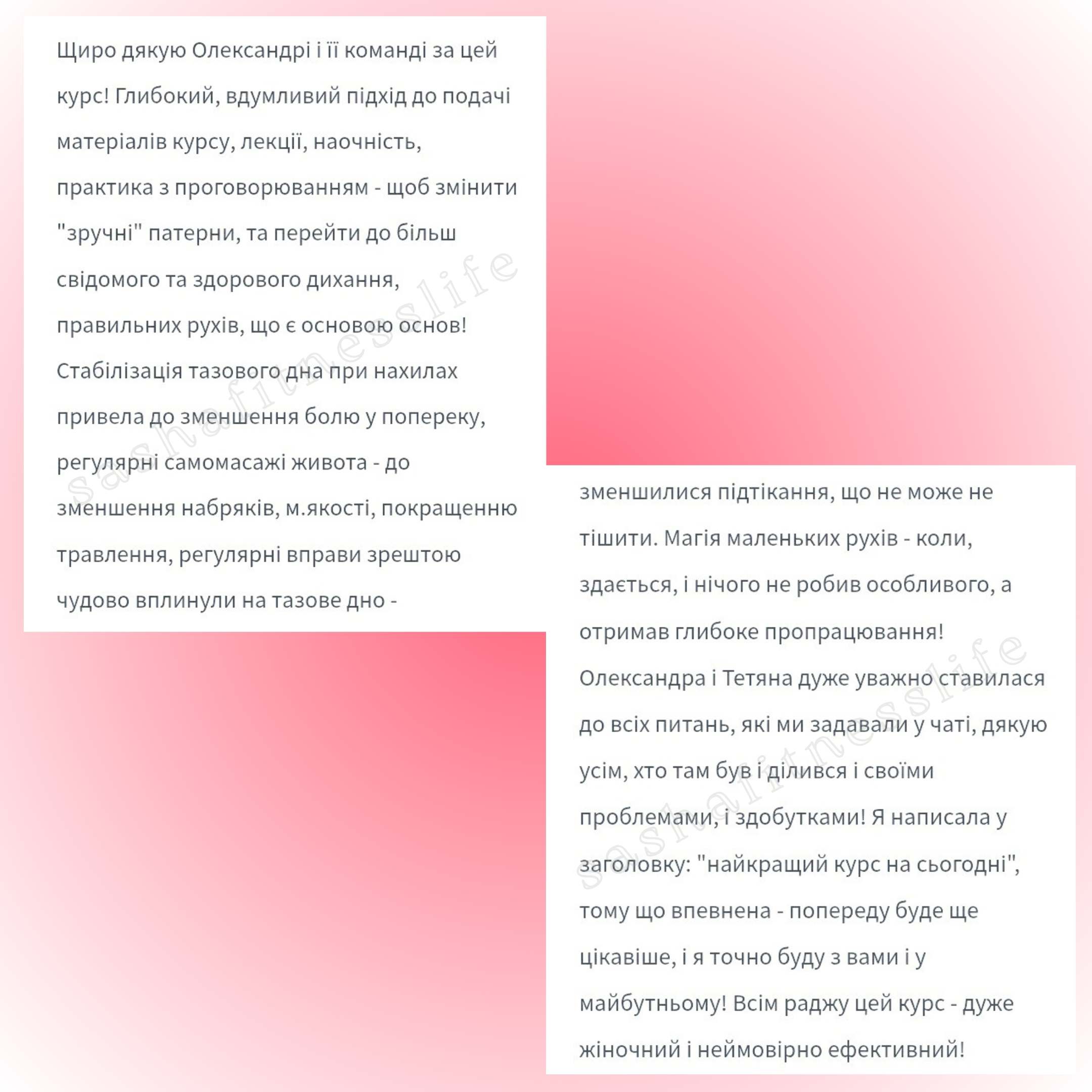 Щиро дякую Олександрі і її команді за цей курс! Глибокий, вдумливий підхід до подачі матеріалів курсу, лекції, наочність, практика з проговорюванням - щоб змінити "зручні" патерни, та перейти до більш свідомого та здорового дихання, правильних рухів, що є основою основ! Стабілізація тазового дна при нахилах привела до зменшення болю у попереку, регулярні самомасажі живота - до зменшення набряків, м.якості, покращенню травлення, регулярні вправи зрештою чудово вплинули на тазове дно -

sashafitnesslife

зменшилися підтікання, що не може не тішити. Магія маленьких рухів - коли, здається, і нічого не робив особливого, а отримав глибоке пропрацювання! Олександра і Тетяна дуже уважно ставилася до всіх питань, які ми задавали у чаті, дякую усім, хто там був і ділився і своїми проблемами, і здобутками! Я написала у заголовку: "найкращий курс на сьогодні", тому що впевнена - попереду буде ще цікавіше, і я точно буду з вами і у майбутньому! Всім раджу цей курс - дуже жіночний і неймовірно ефективний!

sashafitnesslife